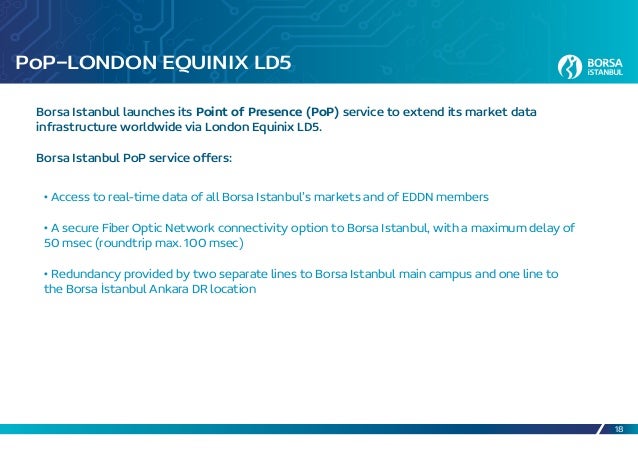 PoP-LONDON EQUINIX LD5

BORSA İSTANBUL

Borsa Istanbul launches its Point of Presence (PoP) service to extend its market data infrastructure worldwide via London Equinix LD5.

Borsa Istanbul PoP service offers:

• Access to real-time data of all Borsa Istanbul's markets and of EDDN members

• A secure Fiber Optic Network connectivity option to Borsa Istanbul, with a maximum delay of 50 msec (roundtrip max. 100 msec)

• Redundancy provided by two separate lines to Borsa Istanbul main campus and one line to the Borsa İstanbul Ankara DR location

18